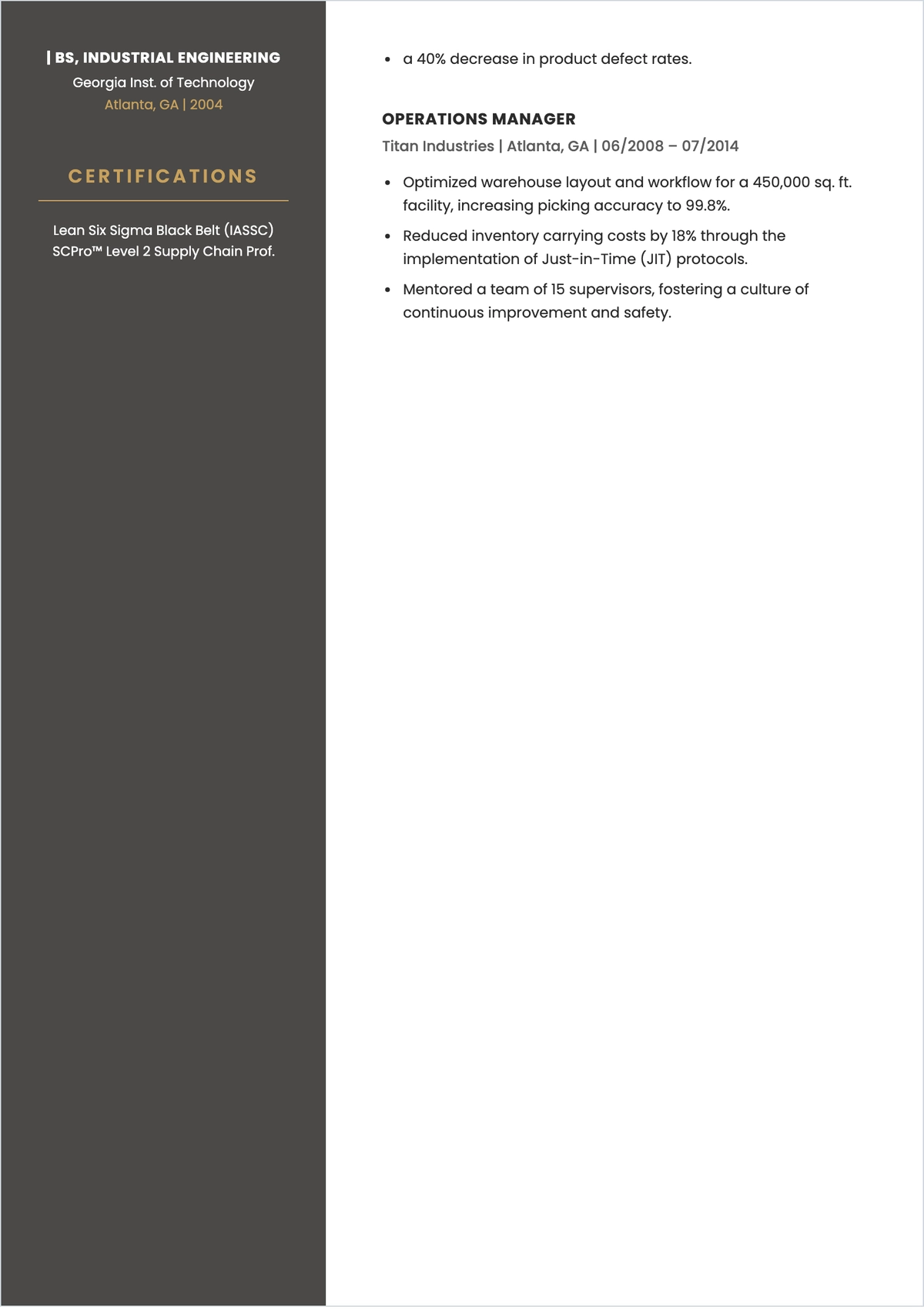 | BS, INDUSTRIAL ENGINEERING
Georgia Inst. of Technology
Atlanta, GA | 2004

CERTIFICATIONS

Lean Six Sigma Black Belt (IASSC)
SCPro™ Level 2 Supply Chain Prof.

- a 40% decrease in product defect rates.

OPERATIONS MANAGER
Titan Industries | Atlanta, GA | 06/2008 – 07/2014

- Optimized warehouse layout and workflow for a 450,000 sq. ft. facility, increasing picking accuracy to 99.8%.
- Reduced inventory carrying costs by 18% through the implementation of Just-in-Time (JIT) protocols.
- Mentored a team of 15 supervisors, fostering a culture of continuous improvement and safety.